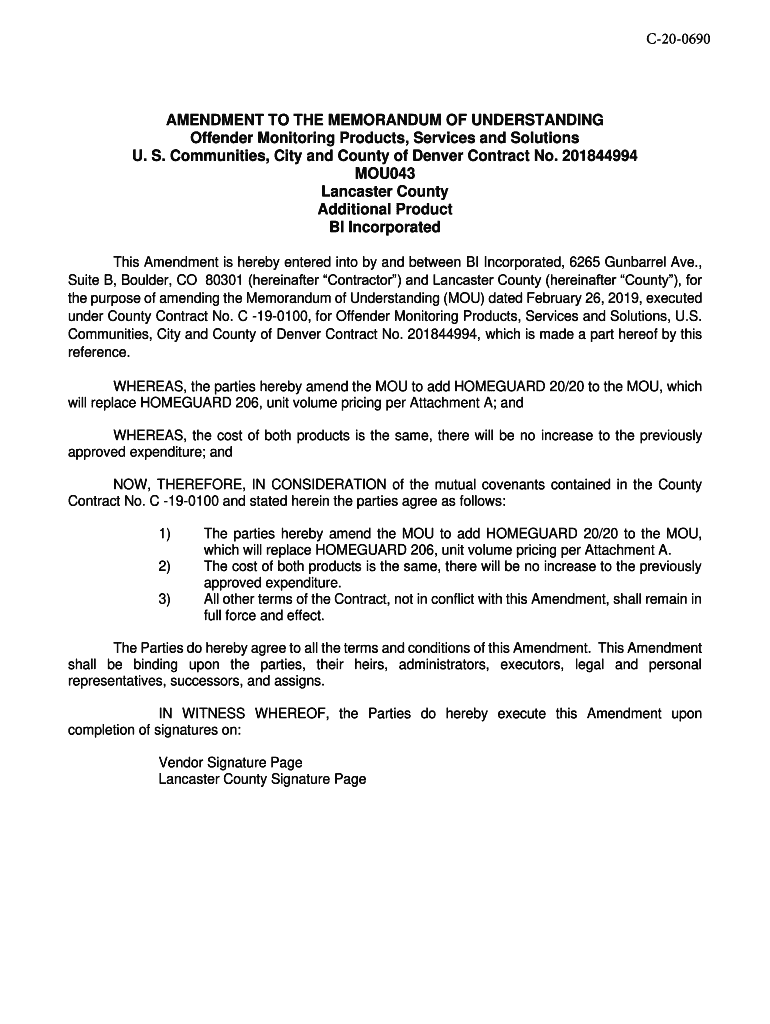 C-20-0690

AMENDMENT TO THE MEMORANDUM OF UNDERSTANDING
Offender Monitoring Products, Services and Solutions
U. S. Communities, City and County of Denver Contract No. 201844994
MOU043
Lancaster County
Additional Product
BI Incorporated

This Amendment is hereby entered into by and between BI Incorporated, 6265 Gunbarrel Ave., Suite B, Boulder, CO 80301 (hereinafter "Contractor") and Lancaster County (hereinafter "County"), for the purpose of amending the Memorandum of Understanding (MOU) dated February 26, 2019, executed under County Contract No. C -19-0100, for Offender Monitoring Products, Services and Solutions, U.S. Communities, City and County of Denver Contract No. 201844994, which is made a part hereof by this reference.

WHEREAS, the parties hereby amend the MOU to add HOMEGUARD 20/20 to the MOU, which will replace HOMEGUARD 206, unit volume pricing per Attachment A; and

WHEREAS, the cost of both products is the same, there will be no increase to the previously approved expenditure; and

NOW, THEREFORE, IN CONSIDERATION of the mutual covenants contained in the County Contract No. C -19-0100 and stated herein the parties agree as follows:

1) The parties hereby amend the MOU to add HOMEGUARD 20/20 to the MOU, which will replace HOMEGUARD 206, unit volume pricing per Attachment A.
2) The cost of both products is the same, there will be no increase to the previously approved expenditure.
3) All other terms of the Contract, not in conflict with this Amendment, shall remain in full force and effect.

The Parties do hereby agree to all the terms and conditions of this Amendment. This Amendment shall be binding upon the parties, their heirs, administrators, executors, legal and personal representatives, successors, and assigns.

IN WITNESS WHEREOF, the Parties do hereby execute this Amendment upon completion of signatures on:

Vendor Signature Page
Lancaster County Signature Page